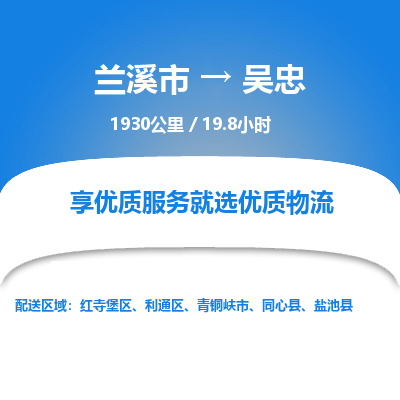 兰溪市 → 吴忠

1930公里 / 19.8小时

享优质服务就选优质物流

配送区域：红寺堡区、利通区、青铜峡市、同心县、盐池县